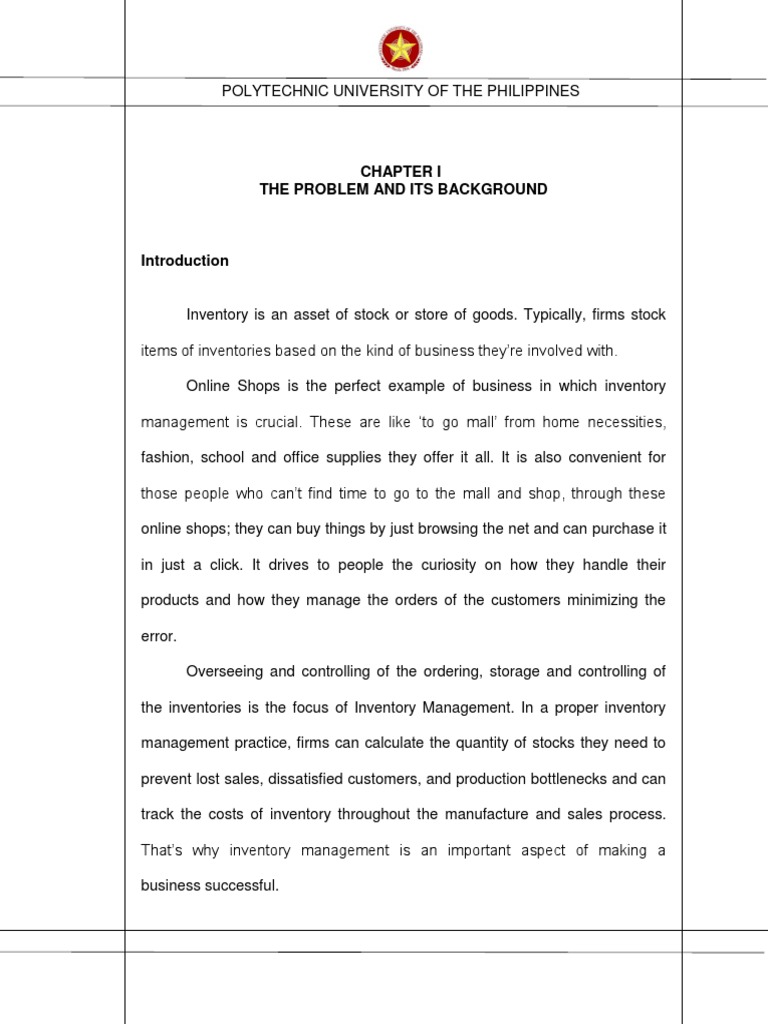 POLYTECHNIC UNIVERSITY OF THE PHILIPPINES

CHAPTER I
THE PROBLEM AND ITS BACKGROUND

Introduction

Inventory is an asset of stock or store of goods. Typically, firms stock items of inventories based on the kind of business they're involved with.

Online Shops is the perfect example of business in which inventory management is crucial. These are like 'to go mall' from home necessities, fashion, school and office supplies they offer it all. It is also convenient for those people who can't find time to go to the mall and shop, through these online shops; they can buy things by just browsing the net and can purchase it in just a click. It drives to people the curiosity on how they handle their products and how they manage the orders of the customers minimizing the error.

Overseeing and controlling of the ordering, storage and controlling of the inventories is the focus of Inventory Management. In a proper inventory management practice, firms can calculate the quantity of stocks they need to prevent lost sales, dissatisfied customers, and production bottlenecks and can track the costs of inventory throughout the manufacture and sales process. That's why inventory management is an important aspect of making a business successful.